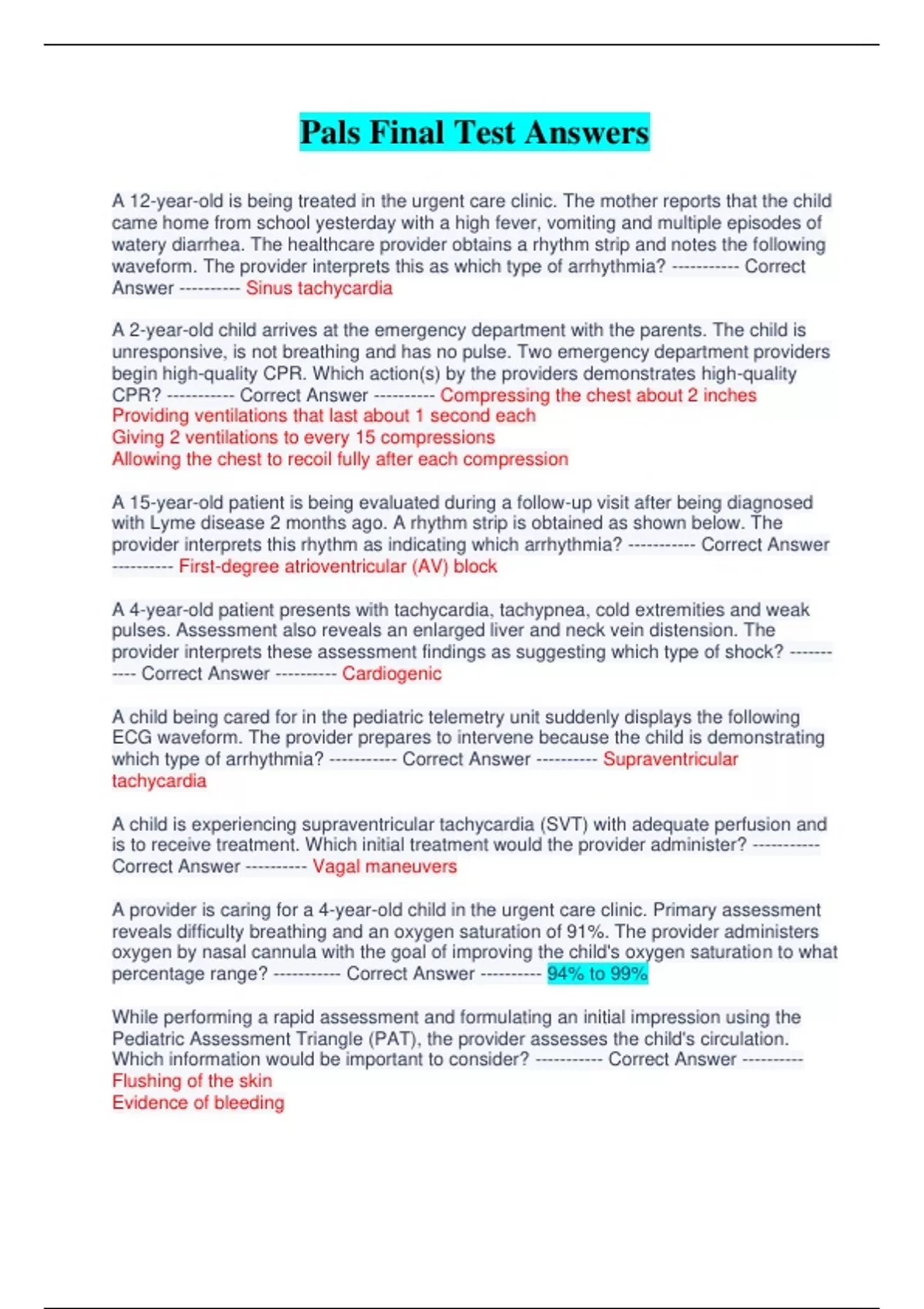 Pals Final Test Answers

A 12-year-old is being treated in the urgent care clinic. The mother reports that the child came home from school yesterday with a high fever, vomiting and multiple episodes of watery diarrhea. The healthcare provider obtains a rhythm strip and notes the following waveform. The provider interprets this as which type of arrhythmia? ----------- Correct Answer ---------- Sinus tachycardia

A 2-year-old child arrives at the emergency department with the parents. The child is unresponsive, is not breathing and has no pulse. Two emergency department providers begin high-quality CPR. Which action(s) by the providers demonstrates high-quality CPR? ----------- Correct Answer ---------- Compressing the chest about 2 inches
Providing ventilations that last about 1 second each
Giving 2 ventilations to every 15 compressions
Allowing the chest to recoil fully after each compression

A 15-year-old patient is being evaluated during a follow-up visit after being diagnosed with Lyme disease 2 months ago. A rhythm strip is obtained as shown below. The provider interprets this rhythm as indicating which arrhythmia? ----------- Correct Answer ---------- First-degree atrioventricular (AV) block

A 4-year-old patient presents with tachycardia, tachypnea, cold extremities and weak pulses. Assessment also reveals an enlarged liver and neck vein distension. The provider interprets these assessment findings as suggesting which type of shock? ----------- Correct Answer ---------- Cardiogenic

A child being cared for in the pediatric telemetry unit suddenly displays the following ECG waveform. The provider prepares to intervene because the child is demonstrating which type of arrhythmia? ----------- Correct Answer ---------- Supraventricular tachycardia

A child is experiencing supraventricular tachycardia (SVT) with adequate perfusion and is to receive treatment. Which initial treatment would the provider administer? ----------- Correct Answer ---------- Vagal maneuvers

A provider is caring for a 4-year-old child in the urgent care clinic. Primary assessment reveals difficulty breathing and an oxygen saturation of 91%. The provider administers oxygen by nasal cannula with the goal of improving the child's oxygen saturation to what percentage range? ----------- Correct Answer ---------- 94% to 99%

While performing a rapid assessment and formulating an initial impression using the Pediatric Assessment Triangle (PAT), the provider assesses the child's circulation. Which information would be important to consider? ----------- Correct Answer ----------
Flushing of the skin
Evidence of bleeding